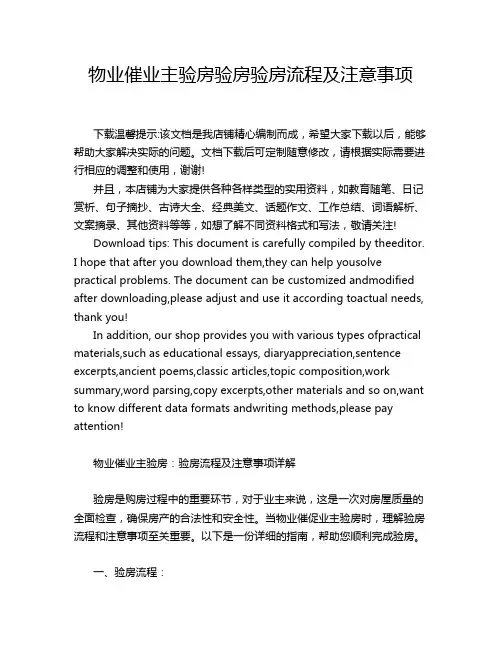 物业催业主验房验房验房流程及注意事项

下载温馨提示:该文档是我店铺精心编制而成，希望大家下载以后，能够帮助大家解决实际的问题。文档下载后可定制随意修改，请根据实际需要进行相应的调整和使用，谢谢!

并且，本店铺为大家提供各种各样类型的实用资料，如教育随笔、日记赏析、句子摘抄、古诗大全、经典美文、话题作文、工作总结、词语解析、文案摘录、其他资料等等，如想了解不同资料格式和写法，敬请关注!

Download tips: This document is carefully compiled by theeditor. I hope that after you download them,they can help yousolve practical problems. The document can be customized andmodified after downloading,please adjust and use it according toactual needs, thank you!

In addition, our shop provides you with various types ofpractical materials,such as educational essays, diaryappreciation,sentence excerpts,ancient poems,classic articles,topic composition,work summary,word parsing,copy excerpts,other materials and so on,want to know different data formats andwriting methods,please pay attention!

物业催业主验房：验房流程及注意事项详解

验房是购房过程中的重要环节，对于业主来说，这是一次对房屋质量的全面检查，确保房产的合法性和安全性。当物业催促业主验房时，理解验房流程和注意事项至关重要。以下是一份详细的指南，帮助您顺利完成验房。

一、验房流程：